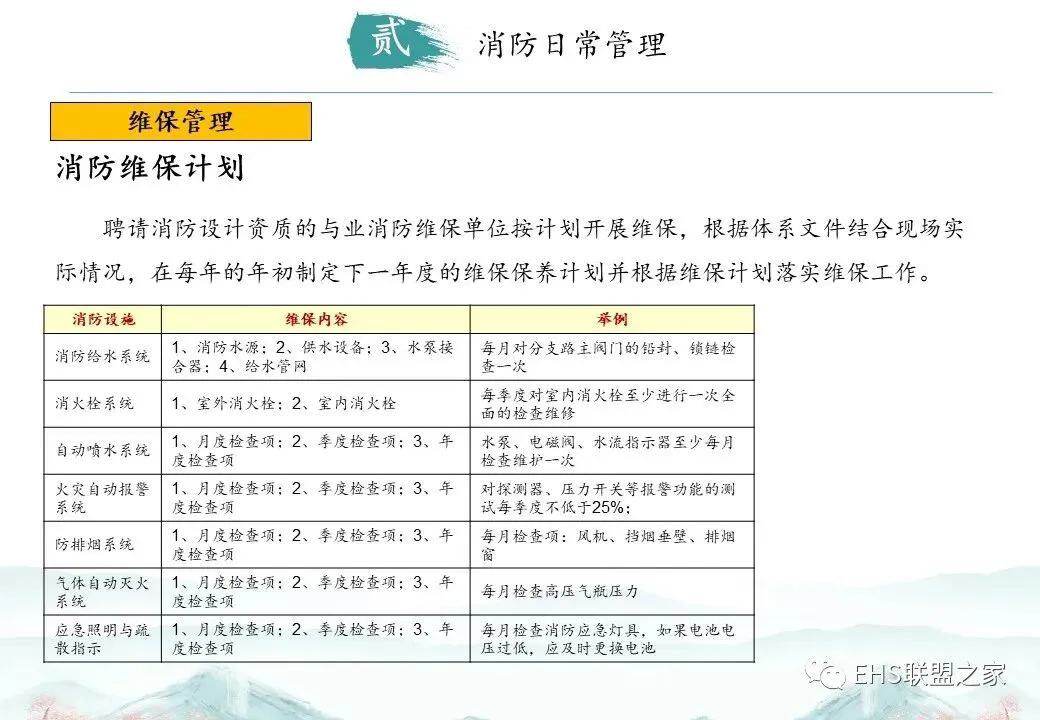 贰 消防日常管理

维保管理

消防维保计划

聘请消防设计资质的与业消防维保单位按计划开展维保，根据体系文件结合现场实际情况，在每年的年初制定下一年度的维保保养计划并根据维保计划落实维保工作。

| 消防设施 | 维保内容 | 举例 |
|---|---|---|
| 消防给水系统 | 1、消防水源；2、供水设备；3、水泵接合器；4、给水管网 | 每月对分支路主阀门的铅封、锁链检查一次 |
| 消火栓系统 | 1、室外消火栓；2、室内消火栓 | 每季度对室内消火栓至少进行一次全面的检查维修 |
| 自动喷水系统 | 1、月度检查项；2、季度检查项；3、年度检查项 | 水泵、电磁阀、水流指示器至少每月检查维护一次 |
| 火灾自动报警系统 | 1、月度检查项；2、季度检查项；3、年度检查项 | 对探测器、压力开关等报警功能的测试每季度不低于25%； |
| 防排烟系统 | 1、月度检查项；2、季度检查项；3、年度检查项 | 每月检查项：风机、挡烟垂壁、排烟窗 |
| 气体自动灭火系统 | 1、月度检查项；2、季度检查项；3、年度检查项 | 每月检查高压气瓶压力 |
| 应急照明与疏散指示 | 1、月度检查项；2、季度检查项；3、年度检查项 | 每月检查消防应急灯具，如果电池电压过低，应及时更换电池 |

EHS联盟之家